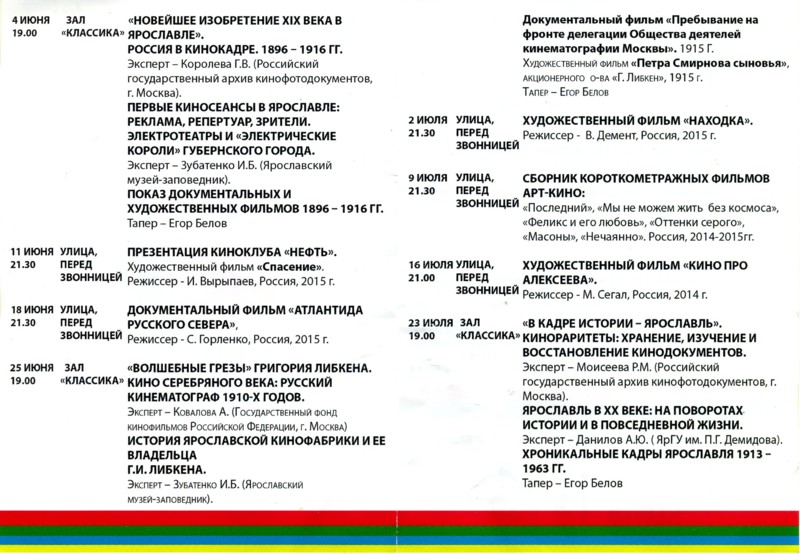 4 ИЮНЯ 19.00
ЗАЛ «КЛАССИКА»
«НОВЕЙШЕЕ ИЗОБРЕТЕНИЕ XIX ВЕКА В ЯРОСЛАВЛЕ».
РОССИЯ В КИНОКАДРЕ. 1896 – 1916 ГГ.
Эксперт – Королева Г.В. (Российский государственный архив кинофотодокументов, г. Москва).
ПЕРВЫЕ КИНОСЕАНСЫ В ЯРОСЛАВЛЕ: РЕКЛАМА, РЕПЕРТУАР, ЗРИТЕЛИ. ЭЛЕКТРОТЕАТРЫ И «ЭЛЕКТРИЧЕСКИЕ КОРОЛИ» ГУБЕРНСКОГО ГОРОДА.
Эксперт – Зубатенко И.Б. (Ярославский музей-заповедник).
ПОКАЗ ДОКУМЕНТАЛЬНЫХ И ХУДОЖЕСТВЕННЫХ ФИЛЬМОВ 1896 – 1916 ГГ.
Тапер – Егор Белов

11 ИЮНЯ 21.30
УЛИЦА, ПЕРЕД ЗВОННИЦЕЙ
ПРЕЗЕНТАЦИЯ КИНОКЛУБА «НЕФТЬ».
Художественный фильм «Спасение».
Режиссер - И. Вырыпаев, Россия, 2015 г.

18 ИЮНЯ 21.30
УЛИЦА, ПЕРЕД ЗВОННИЦЕЙ
ДОКУМЕНТАЛЬНЫЙ ФИЛЬМ «АТЛАНТИДА РУССКОГО СЕВЕРА»,
Режиссер - С. Горленко, Россия, 2015 г.

25 ИЮНЯ 19.00
ЗАЛ «КЛАССИКА»
«ВОЛШЕБНЫЕ ГРЕЗЫ» ГРИГОРИЯ ЛИБКЕНА.
КИНО СЕРЕБРЯНОГО ВЕКА: РУССКИЙ КИНЕМАТОГРАФ 1910-Х ГОДОВ.
Эксперт – Ковалова А. (Государственный фонд кинофильмов Российской Федерации, г. Москва)
ИСТОРИЯ ЯРОСЛАВСКОЙ КИНОФАБРИКИ И ЕЕ ВЛАДЕЛЬЦА Г.И. ЛИБКЕНА.
Эксперт – Зубатенко И.Б. (Ярославский музей-заповедник).

Документальный фильм «Пребывание на фронте делегации Общества деятелей кинематографии Москвы». 1915 Г.
Художественный фильм «Петра Смирнова сыновья», акционерного о-ва «Г. Либкен», 1915 г.
Тапер – Егор Белов

2 ИЮЛЯ 21.30
УЛИЦА, ПЕРЕД ЗВОННИЦЕЙ
ХУДОЖЕСТВЕННЫЙ ФИЛЬМ «НАХОДКА».
Режиссер - В. Демент, Россия, 2015 г.

9 ИЮЛЯ 21.30
УЛИЦА, ПЕРЕД ЗВОННИЦЕЙ
СБОРНИК КОРОТКОМЕТРАЖНЫХ ФИЛЬМОВ АРТ-КИНО:
«Последний», «Мы не можем жить без космоса», «Феликс и его любовь», «Оттенки серого», «Масоны», «Нечаянно». Россия, 2014-2015гг.

16 ИЮЛЯ 21.00
УЛИЦА, ПЕРЕД ЗВОННИЦЕЙ
ХУДОЖЕСТВЕННЫЙ ФИЛЬМ «КИНО ПРО АЛЕКСЕЕВА».
Режиссер - М. Сегал, Россия, 2014 г.

23 ИЮЛЯ 19.00
ЗАЛ «КЛАССИКА»
«В КАДРЕ ИСТОРИИ – ЯРОСЛАВЛЬ».
КИНОРАРИТЕТЫ: ХРАНЕНИЕ, ИЗУЧЕНИЕ И ВОССТАНОВЛЕНИЕ КИНОДОКУМЕНТОВ.
Эксперт – Моисеева Р.М. (Российский государственный архив кинофотодокументов, г. Москва).
ЯРОСЛАВЛЬ В XX ВЕКЕ: НА ПОВОРОТАХ ИСТОРИИ И В ПОВСЕДНЕВНОЙ ЖИЗНИ.
Эксперт – Данилов А.Ю. ( ЯрГУ им. П.Г. Демидова).
ХРОНИКАЛЬНЫЕ КАДРЫ ЯРОСЛАВЛЯ 1913 – 1963 ГГ.
Тапер – Егор Белов